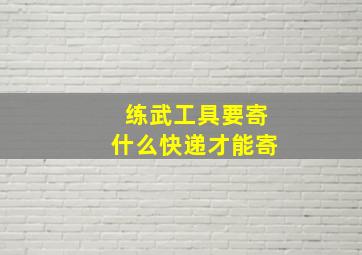 练武工具要寄
什么快递才能寄